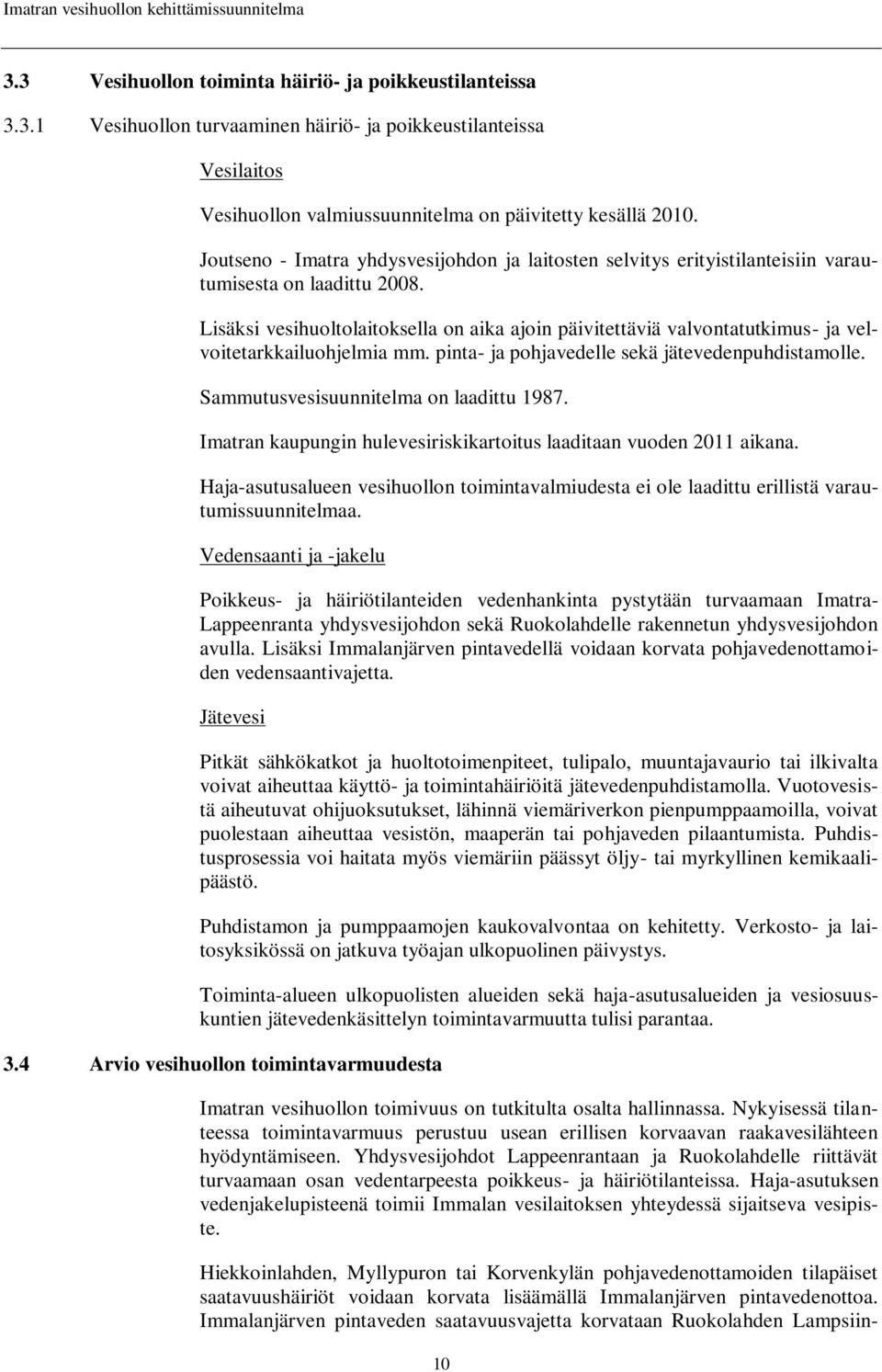 Imatran vesihuollon kehittämissuunnitelma

3.3 Vesihuollon toiminta häiriö- ja poikkeustilanteissa

3.3.1 Vesihuollon turvaaminen häiriö- ja poikkeustilanteissa

Vesilaitos

Vesihuollon valmiussuunnitelma on päivitetty kesällä 2010.

Joutseno - Imatra yhdysvesijohdon ja laitosten selvitys erityistilanteisiin varautumisesta on laadittu 2008.

Lisäksi vesihuoltolaitoksella on aika ajoin päivitettäviä valvontatutkimus- ja velvoitetarkkailuohjelmia mm. pinta- ja pohjavedelle sekä jätevedenpuhdistamolle.

Sammutusvesisuunnitelma on laadittu 1987.

Imatran kaupungin hulevesiriskikartoitus laaditaan vuoden 2011 aikana.

Haja-asutusalueen vesihuollon toimintavalmiudesta ei ole laadittu erillistä varautumissuunnitelmaa.

Vedensaanti ja -jakelu

Poikkeus- ja häiriötilanteiden vedenhankinta pystytään turvaamaan Imatra-Lappeenranta yhdysvesijohdon sekä Ruokolahdelle rakennetun yhdysvesijohdon avulla. Lisäksi Immalanjärven pintavedellä voidaan korvata pohjavedenottamoiden vedensaantivajetta.

Jätevesi

Pitkät sähkökatkot ja huoltotoimenpiteet, tulipalo, muuntajavaurio tai ilkivalta voivat aiheuttaa käyttö- ja toimintahäiriöitä jätevedenpuhdistamolla. Vuotovesistä aiheutuvat ohijuoksutukset, lähinnä viemäriverkon pienpumppaamoilla, voivat puolestaan aiheuttaa vesistön, maaperän tai pohjaveden pilaantumista. Puhdistusprosessia voi haitata myös viemäriin päässyt öljy- tai myrkyllinen kemikaalipäästö.

Puhdistamon ja pumppaamojen kaukovalvontaa on kehitetty. Verkosto- ja laitosyksikössä on jatkuva työajan ulkopuolinen päivystys.

Toiminta-alueen ulkopuolisten alueiden sekä haja-asutusalueiden ja vesiosuuskuntien jätevedenkäsittelyn toimintavarmuutta tulisi parantaa.

3.4 Arvio vesihuollon toimintavarmuudesta

Imatran vesihuollon toimivuus on tutkitulta osalta hallinnassa. Nykyisessä tilanteessa toimintavarmuus perustuu usean erillisen korvaavan raakavesilähteen hyödyntämiseen. Yhdysvesijohdot Lappeenrantaan ja Ruokolahdelle riittävät turvaamaan osan vedentarpeesta poikkeus- ja häiriötilanteissa. Haja-asutuksen vedenjakelupisteenä toimii Immalan vesilaitoksen yhteydessä sijaitseva vesipiste.

Hiekkoinlahden, Myllypuron tai Korvenkylän pohjavedenottamoiden tilapäiset saatavuushäiriöt voidaan korvata lisäämällä Immalanjärven pintavedenottoa. Immalanjärven pintaveden saatavuusvajetta korvataan Ruokolahden Lampsiin-

10